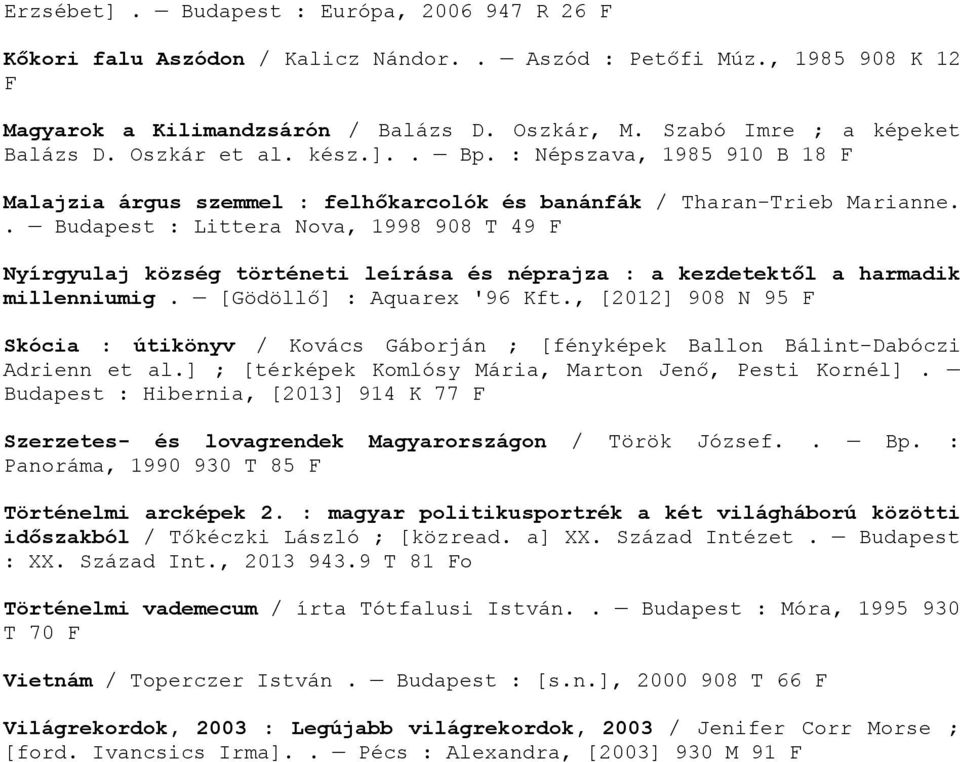 Erzsébet] . — Budapest : Európa, 2006 947 R 26 F

Kőkori falu Aszódon / Kalicz Nándor. . — Aszód : Petőfi Múz., 1985 908 K 12 F

Magyarok a Kilimandzsárón / Balázs D. Oszkár, M. Szabó Imre ; a képeket Balázs D. Oszkár et al. kész.]. . — Bp. : Népszava, 1985 910 B 18 F

Malajzia árgus szemmel : felhőkarcolók és banánfák / Tharan-Trieb Marianne. . — Budapest : Littera Nova, 1998 908 T 49 F

Nyírgyulaj község történeti leírása és néprajza : a kezdetektől a harmadik millenniumig . — [Gödöllő] : Aquarex '96 Kft., [2012] 908 N 95 F

Skócia : útikönyv / Kovács Gáborján ; [fényképek Ballon Bálint-Dabóczi Adrienn et al.] ; [térképek Komlósy Mária, Marton Jenő, Pesti Kornél] . — Budapest : Hibernia, [2013] 914 K 77 F

Szerzetes- és lovagrendek Magyarországon / Török József. . — Bp. : Panoráma, 1990 930 T 85 F

Történelmi arcképek 2. : magyar politikusportrék a két világháború közötti időszakból / Tőkéczki László ; [közread. a] XX. Század Intézet . — Budapest : XX. Század Int., 2013 943.9 T 81 Fo

Történelmi vademecum / írta Tótfalusi István. . — Budapest : Móra, 1995 930 T 70 F

Vietnám / Toperczer István . — Budapest : [s.n.], 2000 908 T 66 F

Világrekordok, 2003 : Legújabb világrekordok, 2003 / Jenifer Corr Morse ; [ford. Ivancsics Irma]. . — Pécs : Alexandra, [2003] 930 M 91 F